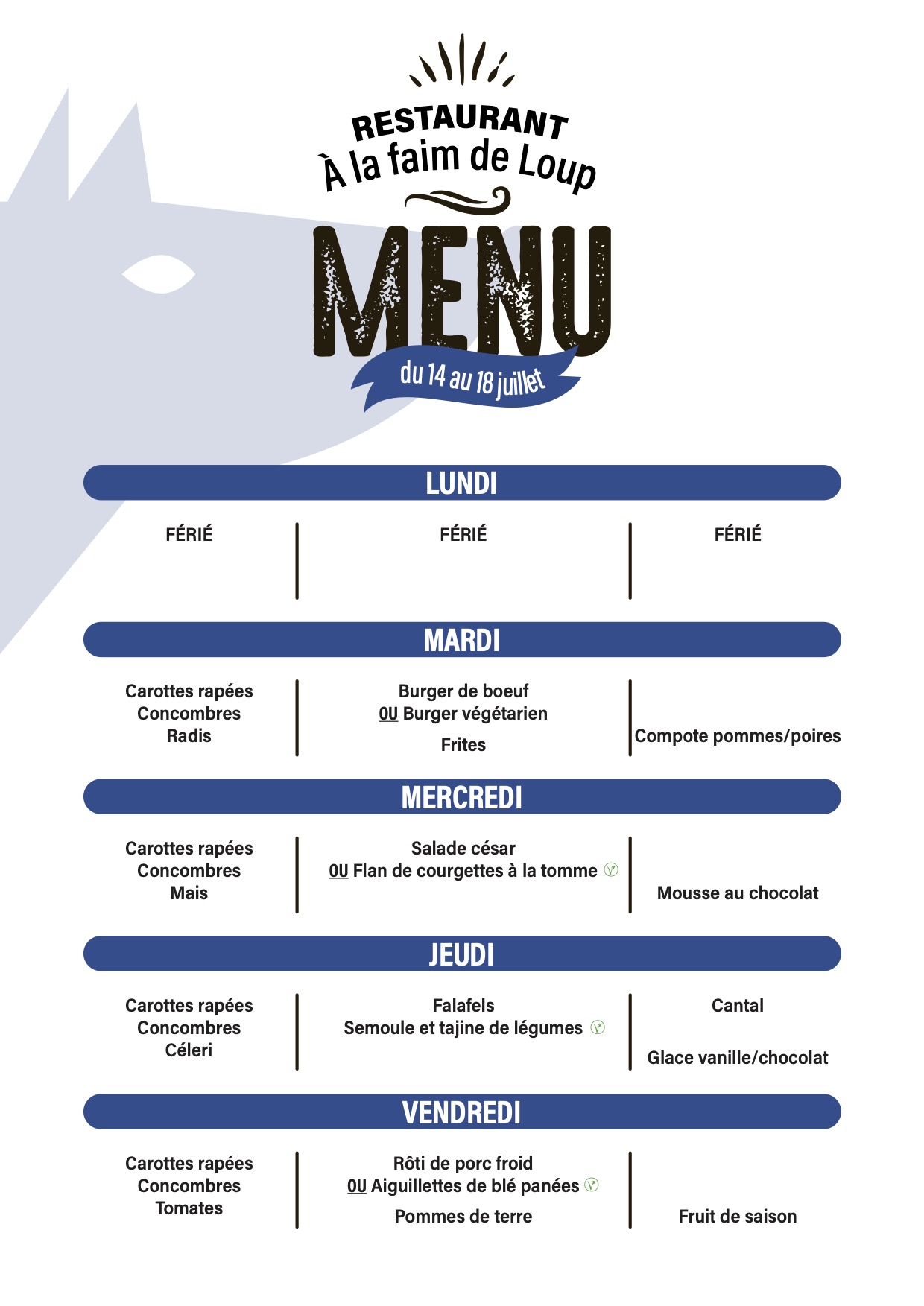 RESTAURANT
À la faim de Loup
MENU
du 14 au 18 juillet

LUNDI

FÉRIÉ

FÉRIÉ

FÉRIÉ

MARDI

Carottes rapées
Concombres
Radis

Burger de boeuf
OU Burger végétarien
Frites

Compote pommes/poires

MERCREDI

Carottes rapées
Concombres
Mais

Salade césar
OU Flan de courgettes à la tomme

Mousse au chocolat

JEUDI

Carottes rapées
Concombres
Céleri

Falafels
Semoule et tajine de légumes

Cantal
Glace vanille/chocolat

VENDREDI

Carottes rapées
Concombres
Tomates

Rôti de porc froid
OU Aiguillettes de blé panées
Pommes de terre

Fruit de saison